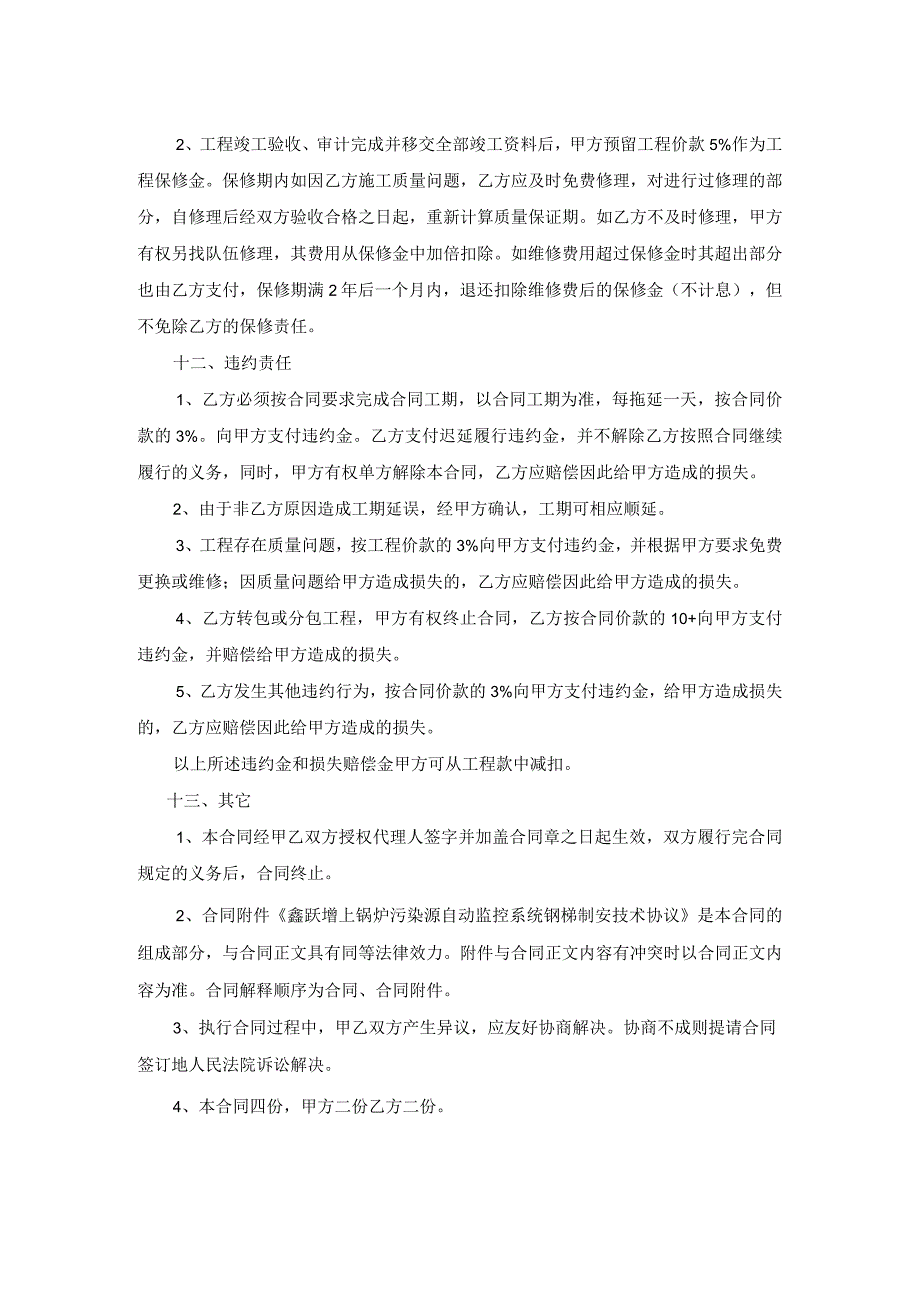 2、工程竣工验收、审计完成并移交全部竣工资料后，甲方预留工程价款5%作为工程保修金。保修期内如因乙方施工质量问题，乙方应及时免费修理，对进行过修理的部分，自修理后经双方验收合格之日起，重新计算质量保证期。如乙方不及时修理，甲方有权另找队伍修理，其费用从保修金中加倍扣除。如维修费用超过保修金时其超出部分也由乙方支付，保修期满2年后一个月内，退还扣除维修费后的保修金（不计息），但不免除乙方的保修责任。

十二、违约责任

1、乙方必须按合同要求完成合同工期，以合同工期为准，每拖延一天，按合同价款的3%。向甲方支付违约金。乙方支付迟延履行违约金，并不解除乙方按照合同继续履行的义务，同时，甲方有权单方解除本合同，乙方应赔偿因此给甲方造成的损失。

2、由于非乙方原因造成工期延误，经甲方确认，工期可相应顺延。

3、工程存在质量问题，按工程价款的3%向甲方支付违约金，并根据甲方要求免费更换或维修；因质量问题给甲方造成损失的，乙方应赔偿因此给甲方造成的损失。

4、乙方转包或分包工程，甲方有权终止合同，乙方按合同价款的10+向甲方支付违约金，并赔偿给甲方造成的损失。

5、乙方发生其他违约行为，按合同价款的3%向甲方支付违约金，给甲方造成损失的，乙方应赔偿因此给甲方造成的损失。

以上所述违约金和损失赔偿金甲方可从工程款中减扣。

十三、其它

1、本合同经甲乙双方授权代理人签字并加盖合同章之日起生效，双方履行完合同规定的义务后，合同终止。

2、合同附件《鑫跃增上锅炉污染源自动监控系统钢梯制安技术协议》是本合同的组成部分，与合同正文具有同等法律效力。附件与合同正文内容有冲突时以合同正文内容为准。合同解释顺序为合同、合同附件。

3、执行合同过程中，甲乙双方产生异议，应友好协商解决。协商不成则提请合同签订地人民法院诉讼解决。

4、本合同四份，甲方二份乙方二份。